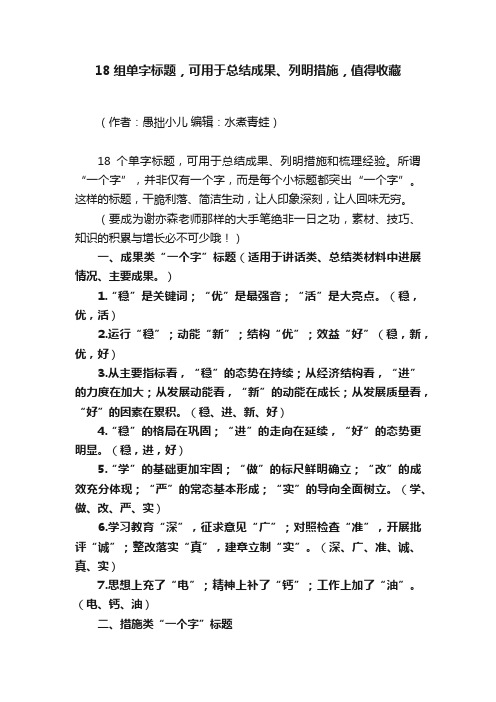 18 组单字标题，可用于总结成果、列明措施，值得收藏

（作者：愚拙小儿 编辑：水煮青蛙）

18 个单字标题，可用于总结成果、列明措施和梳理经验。所谓“一个字”，并非仅有一个字，而是每个小标题都突出“一个字”。这样的标题，干脆利落、简洁生动，让人印象深刻，让人回味无穷。

（要成为谢亦森老师那样的大手笔绝非一日之功，素材、技巧、知识的积累与增长必不可少哦！）

一、成果类“一个字”标题（适用于讲话类、总结类材料中进展情况、主要成果。）

1.“稳”是关键词；“优”是最强音；“活”是大亮点。（稳，优，活）

2.运行“稳”；动能“新”；结构“优”；效益“好”（稳，新，优，好）

3.从主要指标看，“稳”的态势在持续；从经济结构看，“进”的力度在加大；从发展动能看，“新”的动能在成长；从发展质量看，“好”的因素在累积。（稳、进、新、好）

4.“稳”的格局在巩固；“进”的走向在延续，“好”的态势更明显。（稳，进，好）

5.“学”的基础更加牢固；“做”的标尺鲜明确立；“改”的成效充分体现；“严”的常态基本形成；“实”的导向全面树立。（学、做、改、严、实）

6.学习教育“深”，征求意见“广”；对照检查“准”，开展批评“诚”；整改落实“真”，建章立制“实”。（深、广、准、诚、真、实）

7.思想上充了“电”；精神上补了“钙”；工作上加了“油”。（电、钙、油）

二、措施类“一个字”标题